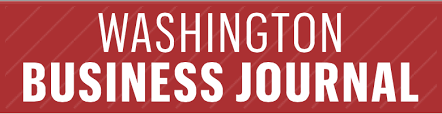 WASHINGTON
BUSINESS JOURNAL